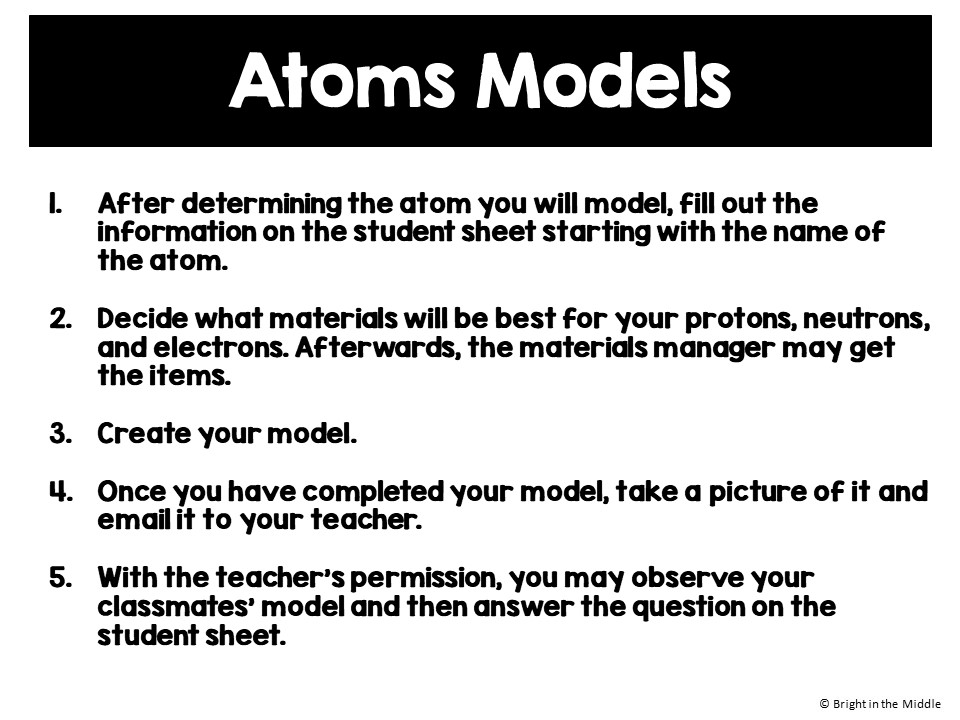 Atoms Models

1. After determining the atom you will model, fill out the information on the student sheet starting with the name of the atom.

2. Decide what materials will be best for your protons, neutrons, and electrons. Afterwards, the materials manager may get the items.

3. Create your model.

4. Once you have completed your model, take a picture of it and email it to your teacher.

5. With the teacher's permission, you may observe your classmates' model and then answer the question on the student sheet.

© Bright in the Middle